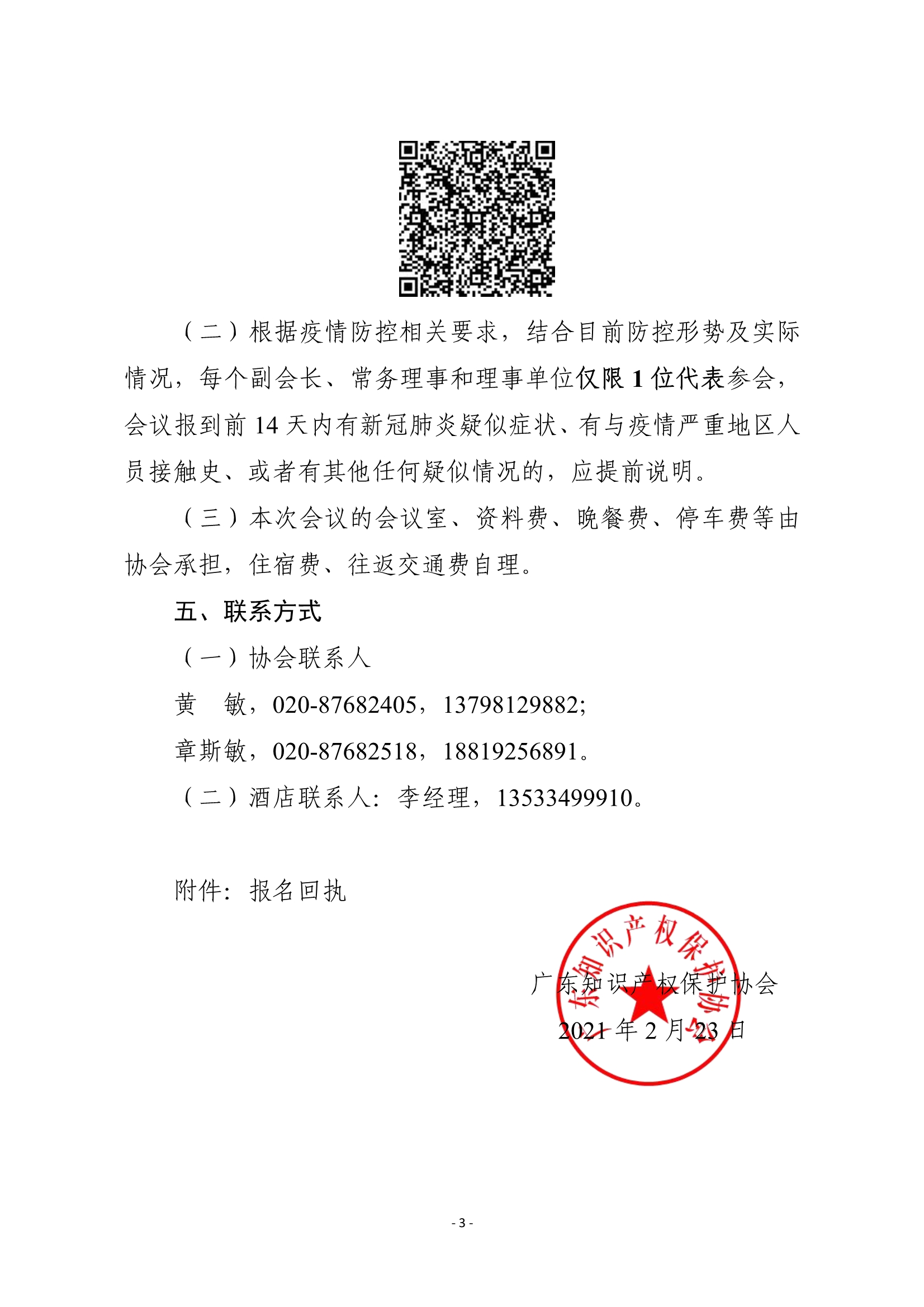 （二）根据疫情防控相关要求，结合目前防控形势及实际情况，每个副会长、常务理事和理事单位仅限 1 位代表参会，会议报到前 14 天内有新冠肺炎疑似症状、有与疫情严重地区人员接触史、或者有其他任何疑似情况的，应提前说明。

（三）本次会议的会议室、资料费、晚餐费、停车费等由协会承担，住宿费、往返交通费自理。

五、联系方式

（一）协会联系人

黄　敏，020-87682405，13798129882;

章斯敏，020-87682518，18819256891。

（二）酒店联系人：李经理，13533499910。

附件：报名回执

广东知识产权保护协会

2021 年 2 月 23 日

东知识产权保护协会

- 3 -